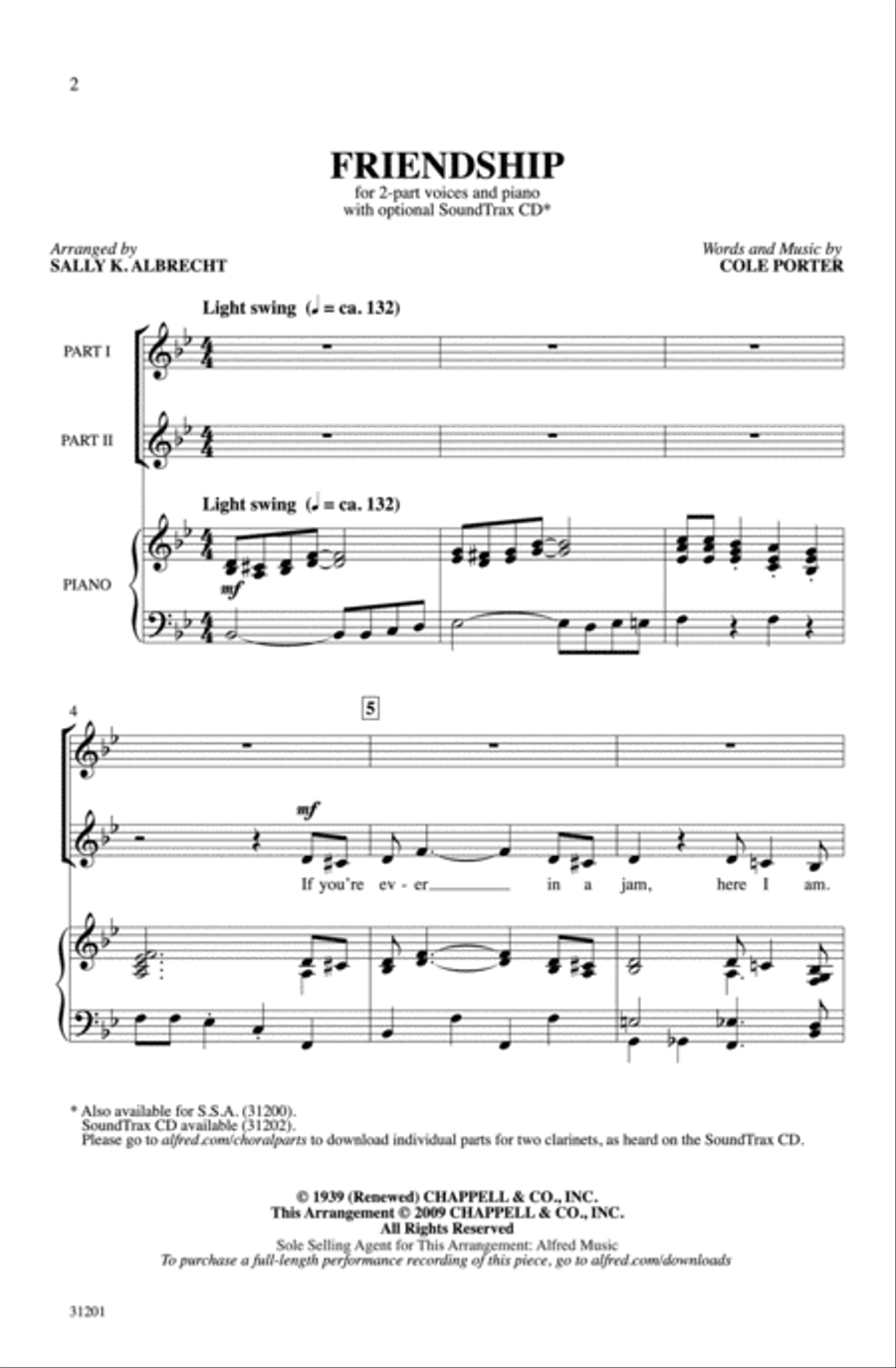 2

FRIENDSHIP

for 2-part voices and piano
with optional SoundTrax CD*

Arranged by
SALLY K. ALBRECHT

Words and Music by
COLE PORTER

Light swing (♩ = ca. 132)

PART I

PART II

Light swing (♩ = ca. 132)

PIANO

mf

4

5

mf

If you're ev - er in a jam, here I am.

* Also available for S.S.A. (31200).
SoundTrax CD available (31202).
Please go to alfred.com/choralparts to download individual parts for two clarinets, as heard on the SoundTrax CD.

© 1939 (Renewed) CHAPPELL & CO., INC.
This Arrangement © 2009 CHAPPELL & CO., INC.
All Rights Reserved
Sole Selling Agent for This Arrangement: Alfred Music
To purchase a full-length performance recording of this piece, go to alfred.com/downloads

31201